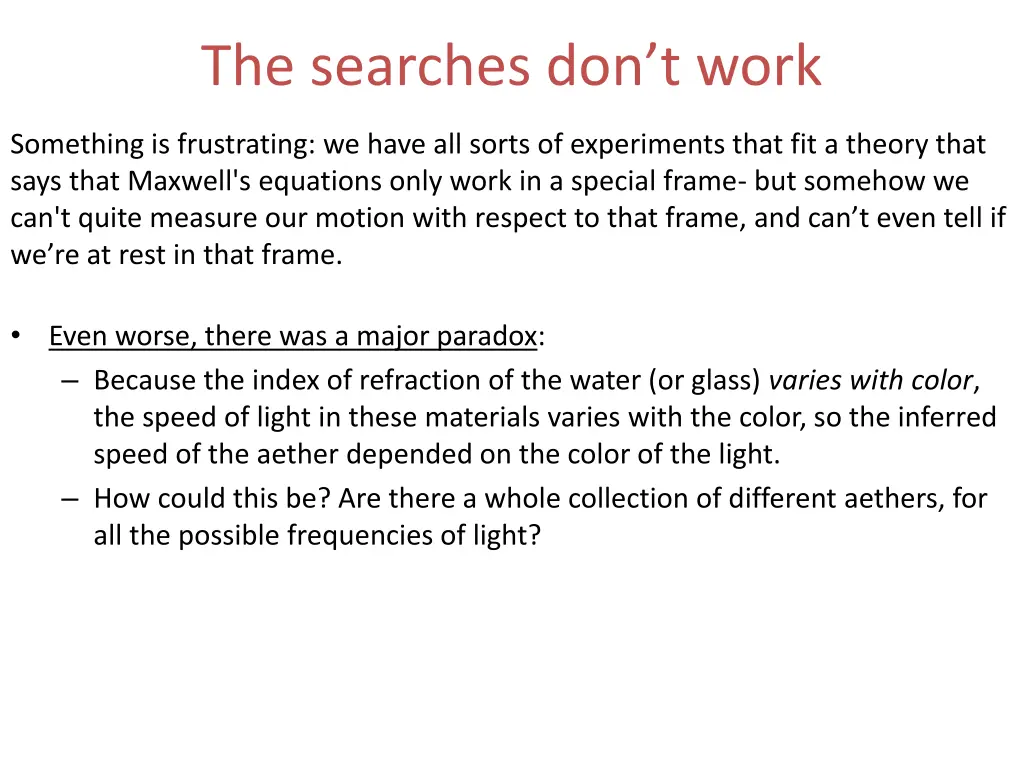 The searches don't work

Something is frustrating: we have all sorts of experiments that fit a theory that says that Maxwell's equations only work in a special frame- but somehow we can't quite measure our motion with respect to that frame, and can't even tell if we're at rest in that frame.

• Even worse, there was a major paradox:
- Because the index of refraction of the water (or glass) varies with color, the speed of light in these materials varies with the color, so the inferred speed of the aether depended on the color of the light.
- How could this be? Are there a whole collection of different aethers, for all the possible frequencies of light?